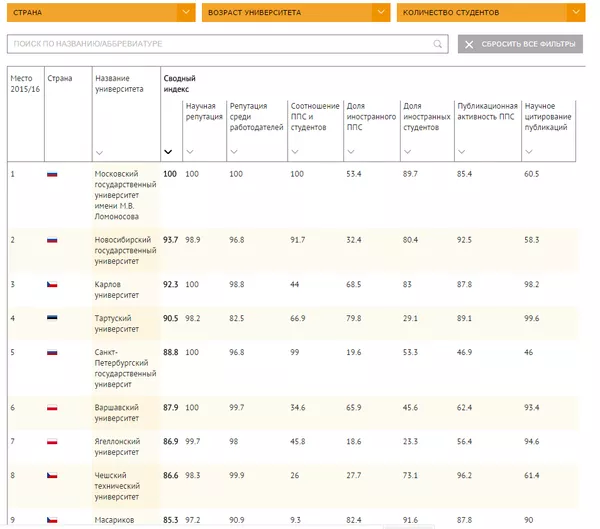 СТРАНА

ВОЗРАСТ УНИВЕРСИТЕТА

КОЛИЧЕСТВО СТУДЕНТОВ

ПОИСК ПО НАЗВАНИЮ/АББРЕВИАТУРЕ

СБРОСИТЬ ВСЕ ФИЛЬТРЫ

| Место 2015/16 | Страна | Название университета | Сводный индекс | Научная репутация | Репутация среди работодателей | Соотношение ППС и студентов | Доля иностранного ППС | Доля иностранных студентов | Публикационная активность ППС | Научное цитирование публикаций |
|---|---|---|---|---|---|---|---|---|---|---|
| 1 | | Московский государственный университет имени М.В. Ломоносова | 100 | 100 | 100 | 100 | 53.4 | 89.7 | 85.4 | 60.5 |
| 2 | | Новосибирский государственный университет | 93.7 | 98.9 | 96.8 | 91.7 | 32.4 | 80.4 | 92.5 | 58.3 |
| 3 | | Карлов университет | 92.3 | 100 | 98.8 | 44 | 68.5 | 83 | 87.8 | 98.2 |
| 4 | | Тартуский университет | 90.5 | 98.2 | 82.5 | 66.9 | 79.8 | 29.1 | 89.1 | 99.6 |
| 5 | | Санкт-Петербургский государственный университ | 88.8 | 100 | 96.8 | 99 | 19.6 | 53.3 | 46.9 | 46 |
| 6 | | Варшавский университет | 87.9 | 100 | 99.7 | 34.6 | 65.9 | 45.6 | 62.4 | 93.4 |
| 7 | | Ягеллонский университет | 86.9 | 99.7 | 98 | 45.8 | 18.6 | 23.3 | 56.4 | 94.6 |
| 8 | | Чешский технический университет | 86.6 | 98.3 | 99.9 | 26 | 27.7 | 73.1 | 96.2 | 61.4 |
| 9 | | Масариков | 85.3 | 97.2 | 90.9 | 9.3 | 82.4 | 91.6 | 87.8 | 90 |